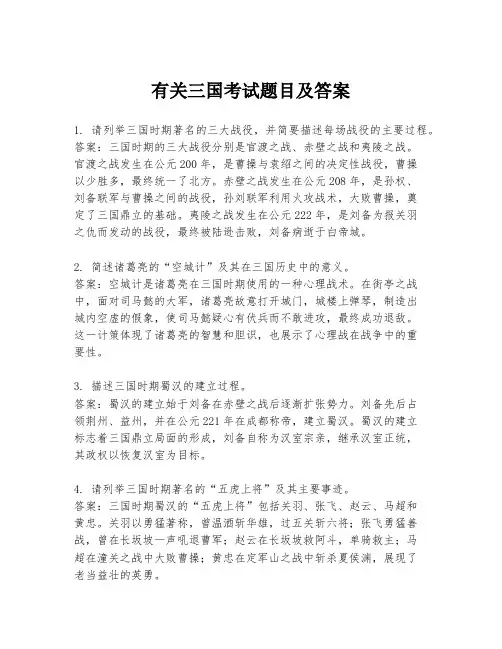 有关三国考试题目及答案

1. 请列举三国时期著名的三大战役，并简要描述每场战役的主要过程。
答案：三国时期的三大战役分别是官渡之战、赤壁之战和夷陵之战。官渡之战发生在公元200年，是曹操与袁绍之间的决定性战役，曹操以少胜多，最终统一了北方。赤壁之战发生在公元208年，是孙权、刘备联军与曹操之间的战役，孙刘联军利用火攻战术，大败曹操，奠定了三国鼎立的基础。夷陵之战发生在公元222年，是刘备为报关羽之仇而发动的战役，最终被陆逊击败，刘备病逝于白帝城。

2. 简述诸葛亮的“空城计”及其在三国历史中的意义。
答案：空城计是诸葛亮在三国时期使用的一种心理战术。在街亭之战中，面对司马懿的大军，诸葛亮故意打开城门，城楼上弹琴，制造出城内空虚的假象，使司马懿疑心有伏兵而不敢进攻，最终成功退敌。这一计策体现了诸葛亮的智慧和胆识，也展示了心理战在战争中的重要性。

3. 描述三国时期蜀汉的建立过程。
答案：蜀汉的建立始于刘备在赤壁之战后逐渐扩张势力。刘备先后占领荆州、益州，并在公元221年在成都称帝，建立蜀汉。蜀汉的建立标志着三国鼎立局面的形成，刘备自称为汉室宗亲，继承汉室正统，其政权以恢复汉室为目标。

4. 请列举三国时期著名的“五虎上将”及其主要事迹。
答案：三国时期蜀汉的“五虎上将”包括关羽、张飞、赵云、马超和黄忠。关羽以勇猛著称，曾温酒斩华雄，过五关斩六将；张飞勇猛善战，曾在长坂坡一声吼退曹军；赵云在长坂坡救阿斗，单骑救主；马超在潼关之战中大败曹操；黄忠在定军山之战中斩杀夏侯渊，展现了老当益壮的英勇。